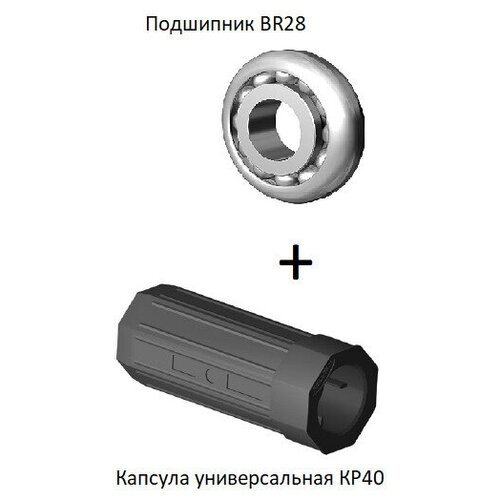 Подшипник BR28

+

Капсула универсальная КР40